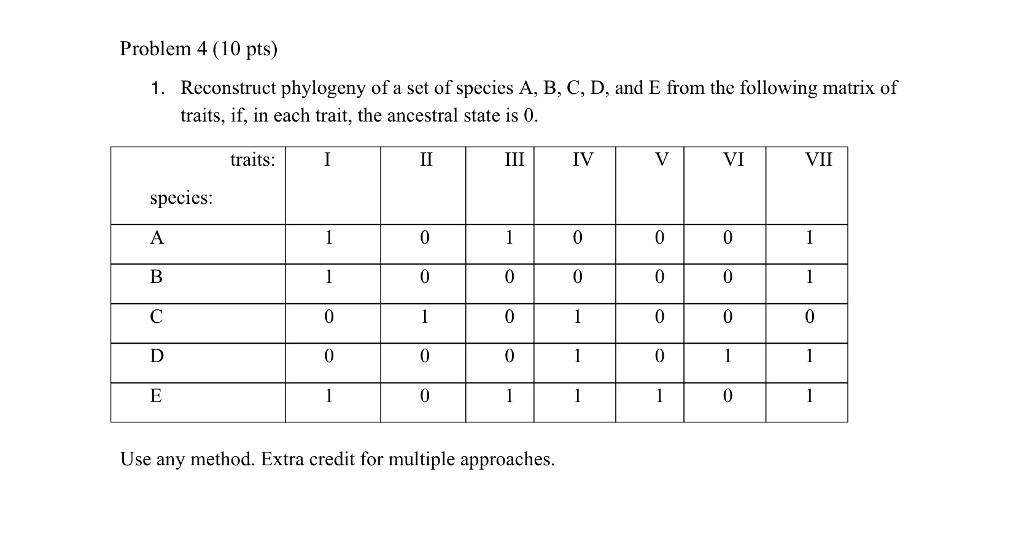 Problem 4 (10 pts)

1. Reconstruct phylogeny of a set of species A, B, C, D, and E from the following matrix of traits, if, in each trait, the ancestral state is 0.

| traits: species: | I | II | III | IV | V | VI | VII |
|---|---|---|---|---|---|---|---|
| A | 1 | 0 | 1 | 0 | 0 | 0 | 1 |
| B | 1 | 0 | 0 | 0 | 0 | 0 | 1 |
| C | 0 | 1 | 0 | 1 | 0 | 0 | 0 |
| D | 0 | 0 | 0 | 1 | 0 | 1 | 1 |
| E | 1 | 0 | 1 | 1 | 1 | 0 | 1 |

Use any method. Extra credit for multiple approaches.